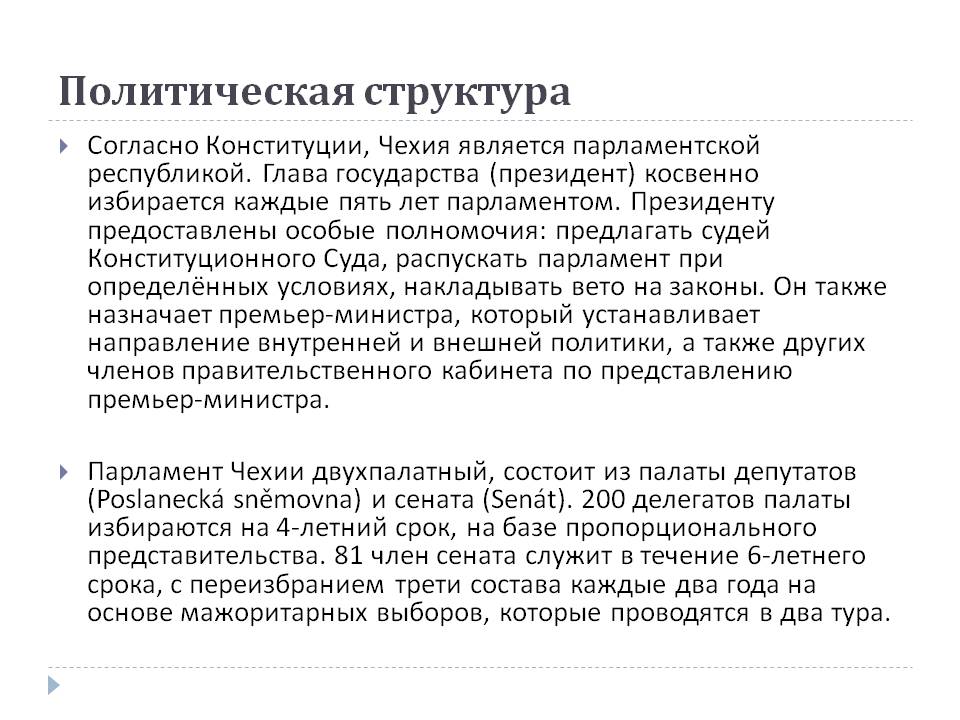 Политическая структура

Согласно Конституции, Чехия является парламентской республикой. Глава государства (президент) косвенно избирается каждые пять лет парламентом. Президенту предоставлены особые полномочия: предлагать судей Конституционного Суда, распускать парламент при определённых условиях, накладывать вето на законы. Он также назначает премьер-министра, который устанавливает направление внутренней и внешней политики, а также других членов правительственного кабинета по представлению премьер-министра.

Парламент Чехии двухпалатный, состоит из палаты депутатов (Poslanecká sněmovna) и сената (Senát). 200 делегатов палаты избираются на 4-летний срок, на базе пропорционального представительства. 81 член сената служит в течение 6-летнего срока, с переизбранием трети состава каждые два года на основе мажоритарных выборов, которые проводятся в два тура.